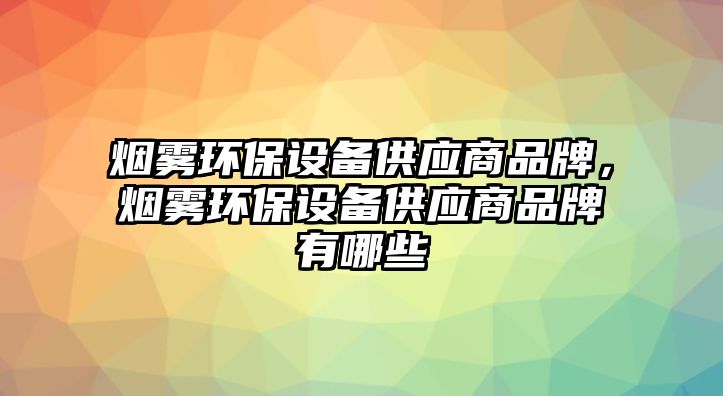 烟雾环保设备供应商品牌，烟雾环保设备供应商品牌有哪些